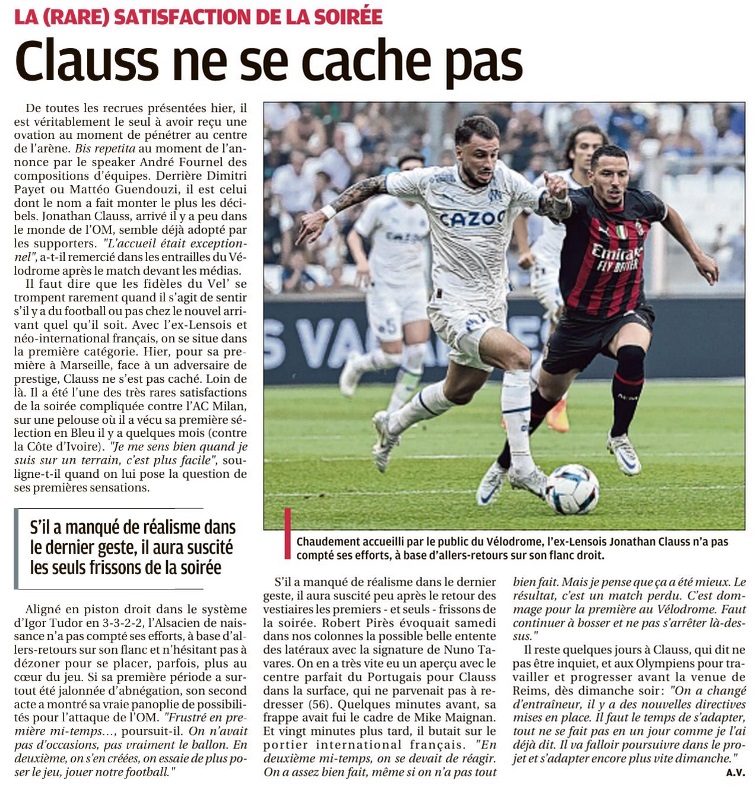 LA (RARE) SATISFACTION DE LA SOIRÉE

Clauss ne se cache pas

De toutes les recrues présentées hier, il est véritablement le seul à avoir reçu une ovation au moment de pénétrer au centre de l'arène. Bis repetita au moment de l'annonce par le speaker André Fournel des compositions d'équipes. Derrière Dimitri Payet ou Mattéo Guendouzi, il est celui dont le nom a fait monter le plus les décibels. Jonathan Clauss, arrivé il y a peu dans le monde de l'OM, semble déjà adopté par les supporters. "L'accueil était exceptionnel", a-t-il remercié dans les entrailles du Vélodrome après le match devant les médias.

Il faut dire que les fidèles du Vel' se trompent rarement quand il s'agit de sentir s'il y a du football ou pas chez le nouvel arrivant quel qu'il soit. Avec l'ex-Lensois et néo-international français, on se situe dans la première catégorie. Hier, pour sa première à Marseille, face à un adversaire de prestige, Clauss ne s'est pas caché. Loin de là. Il a été l'une des très rares satisfactions de la soirée compliquée contre l'AC Milan, sur une pelouse où il a vécu sa première sélection en Bleu il y a quelques mois (contre la Côte d'Ivoire). "Je me sens bien quand je suis sur un terrain, c'est plus facile", souligne-t-il quand on lui pose la question de ses premières sensations.

S'il a manqué de réalisme dans le dernier geste, il aura suscité les seuls frissons de la soirée

Aligné en piston droit dans le système d'Igor Tudor en 3-3-2-2, l'Alsacien de naissance n'a pas compté ses efforts, à base d'allers-retours sur son flanc et n'hésitant pas à dézoner pour se placer, parfois, plus au cœur du jeu. Si sa première période a surtout été jalonnée d'abnégation, son second acte a montré sa vraie panoplie de possibilités pour l'attaque de l'OM. "Frustré en première mi-temps…, poursuit-il. On n'avait pas d'occasions, pas vraiment le ballon. En deuxième, on s'en créées, on essaie de plus poser le jeu, jouer notre football."

CAZOO
Emirates FLY BETTER

Chaudement accueilli par le public du Vélodrome, l'ex-Lensois Jonathan Clauss n'a pas compté ses efforts, à base d'allers-retours sur son flanc droit.

S'il a manqué de réalisme dans le dernier geste, il aura suscité peu après le retour des vestiaires les premiers - et seuls - frissons de la soirée. Robert Pirès évoquait samedi dans nos colonnes la possible belle entente des latéraux avec la signature de Nuno Tavares. On en a très vite eu un aperçu avec le centre parfait du Portugais pour Clauss dans la surface, qui ne parvenait pas à redresser (56). Quelques minutes avant, sa frappe avait fui le cadre de Mike Maignan. Et vingt minutes plus tard, il butait sur le portier international français. "En deuxième mi-temps, on se devait de réagir. On a assez bien fait, même si on n'a pas tout bien fait. Mais je pense que ça a été mieux. Le résultat, c'est un match perdu. C'est dommage pour la première au Vélodrome. Faut continuer à bosser et ne pas s'arrêter là-dessus."

Il reste quelques jours à Clauss, qui dit ne pas être inquiet, et aux Olympiens pour travailler et progresser avant la venue de Reims, dès dimanche soir: "On a changé d'entraîneur, il y a des nouvelles directives mises en place. Il faut le temps de s'adapter, tout ne se fait pas en un jour comme je l'ai déjà dit. Il va falloir poursuivre dans le projet et s'adapter encore plus vite dimanche."

A.V.